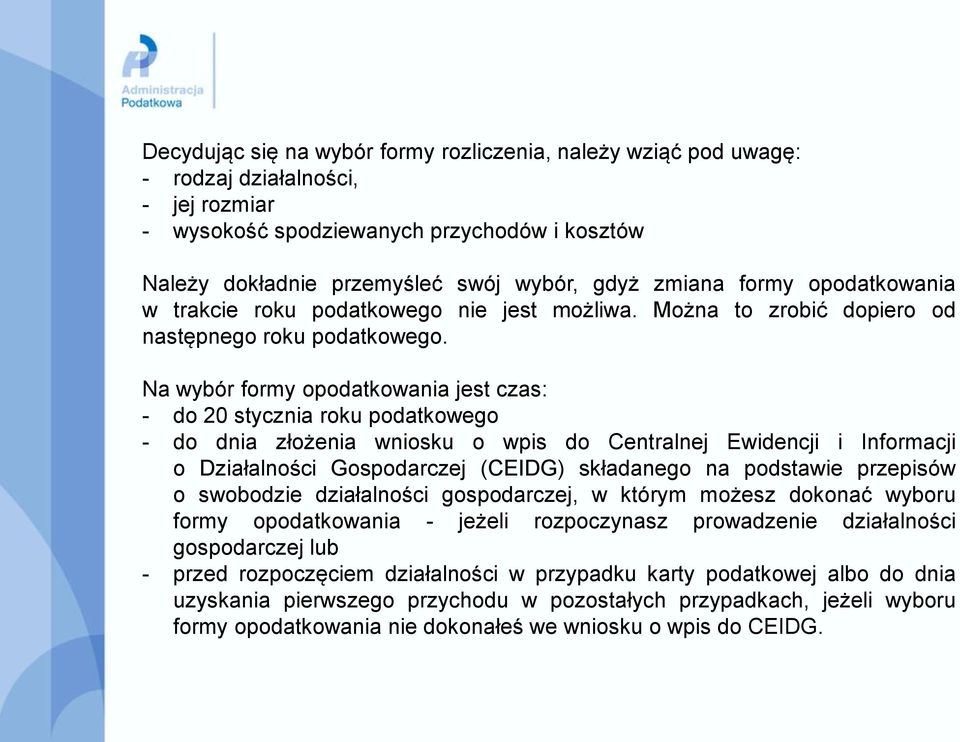 Administracja Podatkowa

Decydując się na wybór formy rozliczenia, należy wziąć pod uwagę:
- rodzaj działalności,
- jej rozmiar
- wysokość spodziewanych przychodów i kosztów

Należy dokładnie przemyśleć swój wybór, gdyż zmiana formy opodatkowania w trakcie roku podatkowego nie jest możliwa. Można to zrobić dopiero od następnego roku podatkowego.

Na wybór formy opodatkowania jest czas:
- do 20 stycznia roku podatkowego
- do dnia złożenia wniosku o wpis do Centralnej Ewidencji i Informacji o Działalności Gospodarczej (CEIDG) składanego na podstawie przepisów o swobodzie działalności gospodarczej, w którym możesz dokonać wyboru formy opodatkowania - jeżeli rozpoczynasz prowadzenie działalności gospodarczej lub
- przed rozpoczęciem działalności w przypadku karty podatkowej albo do dnia uzyskania pierwszego przychodu w pozostałych przypadkach, jeżeli wyboru formy opodatkowania nie dokonałeś we wniosku o wpis do CEIDG.